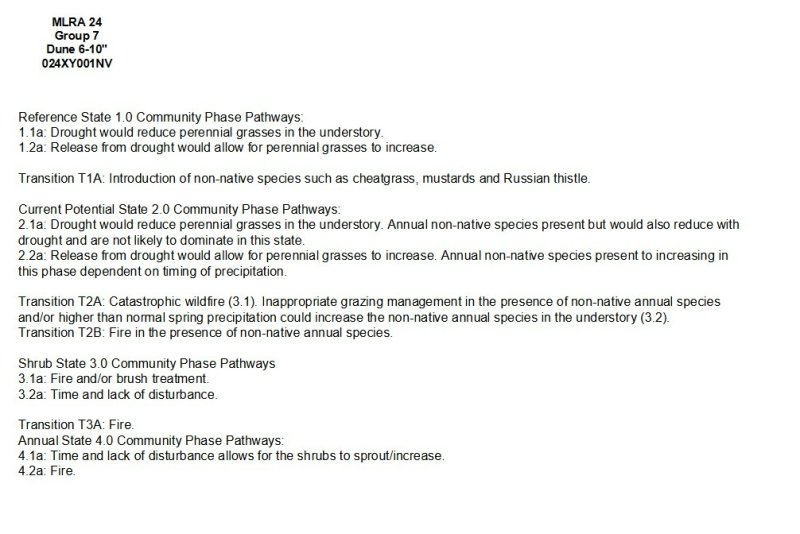 MLRA 24
Group 7
Dune 6-10"
024XY001NV

Reference State 1.0 Community Phase Pathways:
1.1a: Drought would reduce perennial grasses in the understory.
1.2a: Release from drought would allow for perennial grasses to increase.

Transition T1A: Introduction of non-native species such as cheatgrass, mustards and Russian thistle.

Current Potential State 2.0 Community Phase Pathways:
2.1a: Drought would reduce perennial grasses in the understory. Annual non-native species present but would also reduce with drought and are not likely to dominate in this state.
2.2a: Release from drought would allow for perennial grasses to increase. Annual non-native species present to increasing in this phase dependent on timing of precipitation.

Transition T2A: Catastrophic wildfire (3.1). Inappropriate grazing management in the presence of non-native annual species and/or higher than normal spring precipitation could increase the non-native annual species in the understory (3.2).
Transition T2B: Fire in the presence of non-native annual species.

Shrub State 3.0 Community Phase Pathways
3.1a: Fire and/or brush treatment.
3.2a: Time and lack of disturbance.

Transition T3A: Fire.
Annual State 4.0 Community Phase Pathways:
4.1a: Time and lack of disturbance allows for the shrubs to sprout/increase.
4.2a: Fire.